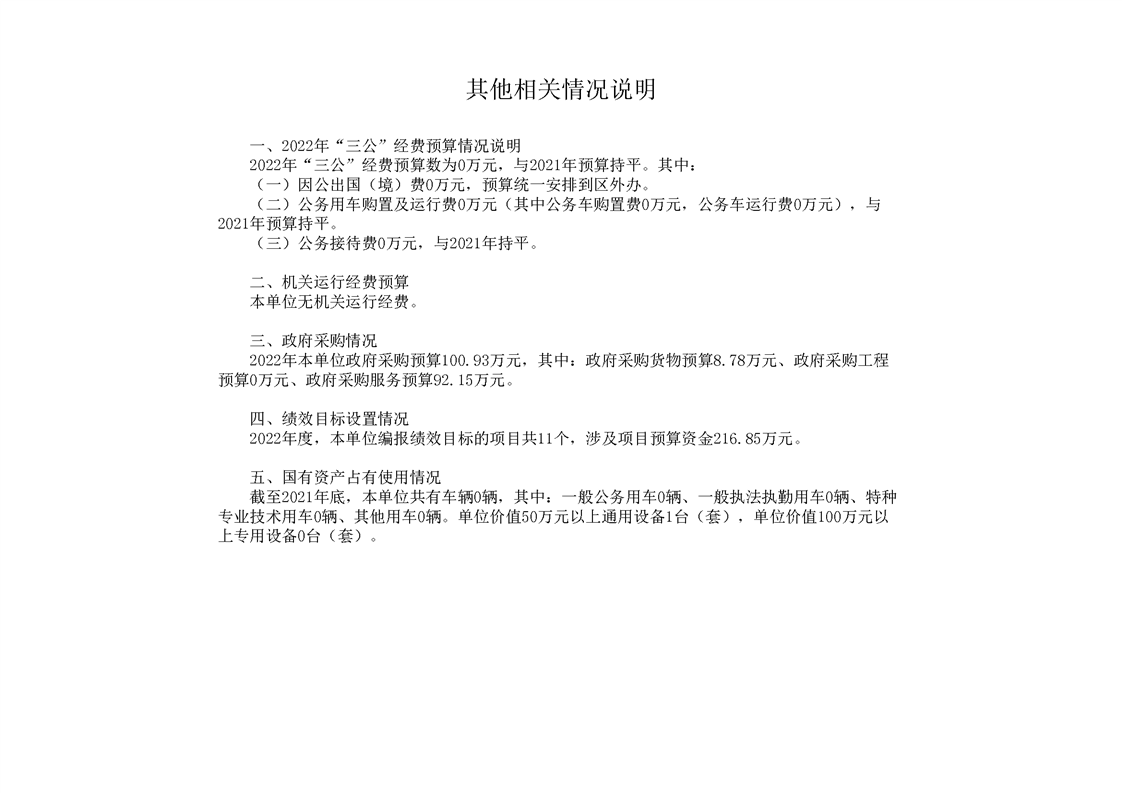 其他相关情况说明

一、2022年“三公”经费预算情况说明
2022年“三公”经费预算数为0万元，与2021年预算持平。其中：
（一）因公出国（境）费0万元，预算统一安排到区外办。
（二）公务用车购置及运行费0万元（其中公务车购置费0万元，公务车运行费0万元），与2021年预算持平。
（三）公务接待费0万元，与2021年持平。

二、机关运行经费预算
本单位无机关运行经费。

三、政府采购情况
2022年本单位政府采购预算100.93万元，其中：政府采购货物预算8.78万元、政府采购工程预算0万元、政府采购服务预算92.15万元。

四、绩效目标设置情况
2022年度，本单位编报绩效目标的项目共11个，涉及项目预算资金216.85万元。

五、国有资产占有使用情况
截至2021年底，本单位共有车辆0辆，其中：一般公务用车0辆、一般执法执勤用车0辆、特种专业技术用车0辆、其他用车0辆。单位价值50万元以上通用设备1台（套），单位价值100万元以上专用设备0台（套）。